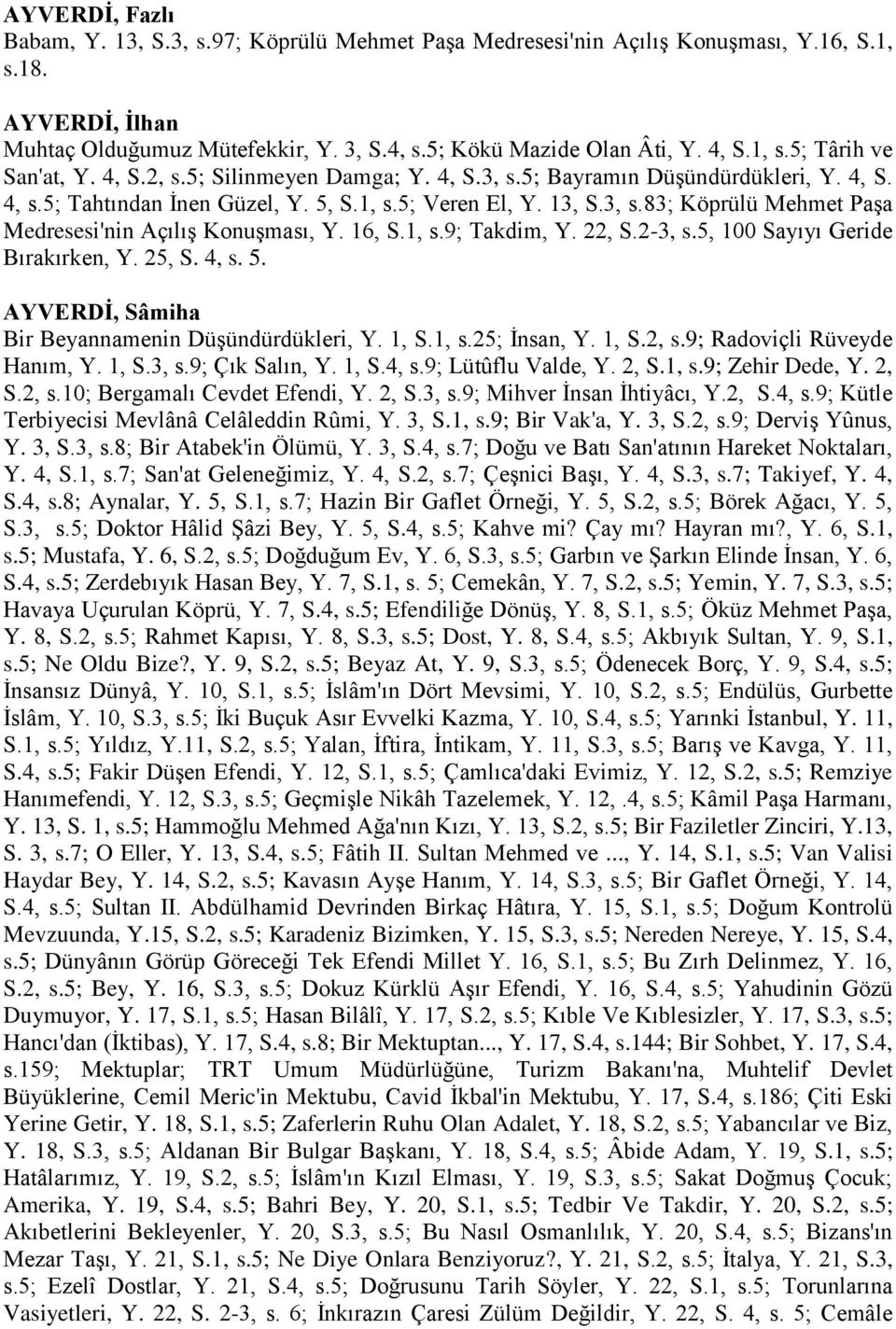 AYVERDİ, Fazlı
Babam, Y. 13, S.3, s.97; Köprülü Mehmet Paşa Medresesi'nin Açılış Konuşması, Y.16, S.1, s.18.

AYVERDİ, İlhan
Muhtaç Olduğumuz Mütefekkir, Y. 3, S.4, s.5; Kökü Mazide Olan Âti, Y. 4, S.1, s.5; Târih ve San'at, Y. 4, S.2, s.5; Silinmeyen Damga; Y. 4, S.3, s.5; Bayramın Düşündürdükleri, Y. 4, S. 4, s.5; Tahtından İnen Güzel, Y. 5, S.1, s.5; Veren El, Y. 13, S.3, s.83; Köprülü Mehmet Paşa Medresesi'nin Açılış Konuşması, Y. 16, S.1, s.9; Takdim, Y. 22, S.2-3, s.5, 100 Sayıyı Geride Bırakırken, Y. 25, S. 4, s. 5.

AYVERDİ, Sâmiha
Bir Beyannamenin Düşündürdükleri, Y. 1, S.1, s.25; İnsan, Y. 1, S.2, s.9; Radoviçli Rüveyde Hanım, Y. 1, S.3, s.9; Çık Salın, Y. 1, S.4, s.9; Lütûflu Valde, Y. 2, S.1, s.9; Zehir Dede, Y. 2, S.2, s.10; Bergamalı Cevdet Efendi, Y. 2, S.3, s.9; Mihver İnsan İhtiyâcı, Y.2, S.4, s.9; Kütle Terbiyecisi Mevlânâ Celâleddin Rûmi, Y. 3, S.1, s.9; Bir Vak'a, Y. 3, S.2, s.9; Derviş Yûnus, Y. 3, S.3, s.8; Bir Atabek'in Ölümü, Y. 3, S.4, s.7; Doğu ve Batı San'atının Hareket Noktaları, Y. 4, S.1, s.7; San'at Geleneğimiz, Y. 4, S.2, s.7; Çeşnici Başı, Y. 4, S.3, s.7; Takiyef, Y. 4, S.4, s.8; Aynalar, Y. 5, S.1, s.7; Hazin Bir Gaflet Örneği, Y. 5, S.2, s.5; Börek Ağacı, Y. 5, S.3, s.5; Doktor Hâlid Şâzi Bey, Y. 5, S.4, s.5; Kahve mi? Çay mı? Hayran mı?, Y. 6, S.1, s.5; Mustafa, Y. 6, S.2, s.5; Doğduğum Ev, Y. 6, S.3, s.5; Garbın ve Şarkın Elinde İnsan, Y. 6, S.4, s.5; Zerdebıyık Hasan Bey, Y. 7, S.1, s. 5; Cemekân, Y. 7, S.2, s.5; Yemin, Y. 7, S.3, s.5; Havaya Uçurulan Köprü, Y. 7, S.4, s.5; Efendiliğe Dönüş, Y. 8, S.1, s.5; Öküz Mehmet Paşa, Y. 8, S.2, s.5; Rahmet Kapısı, Y. 8, S.3, s.5; Dost, Y. 8, S.4, s.5; Akbıyık Sultan, Y. 9, S.1, s.5; Ne Oldu Bize?, Y. 9, S.2, s.5; Beyaz At, Y. 9, S.3, s.5; Ödenecek Borç, Y. 9, S.4, s.5; İnsansız Dünyâ, Y. 10, S.1, s.5; İslâm'ın Dört Mevsimi, Y. 10, S.2, s.5; Endülüs, Gurbette İslâm, Y. 10, S.3, s.5; İki Buçuk Asır Evvelki Kazma, Y. 10, S.4, s.5; Yarınki İstanbul, Y. 11, S.1, s.5; Yıldız, Y.11, S.2, s.5; Yalan, İftira, İntikam, Y. 11, S.3, s.5; Barış ve Kavga, Y. 11, S.4, s.5; Fakir Düşen Efendi, Y. 12, S.1, s.5; Çamlıca'daki Evimiz, Y. 12, S.2, s.5; Remziye Hanımefendi, Y. 12, S.3, s.5; Geçmişle Nikâh Tazelemek, Y. 12, .4, s.5; Kâmil Paşa Harmanı, Y. 13, S. 1, s.5; Hammoğlu Mehmed Ağa'nın Kızı, Y. 13, S.2, s.5; Bir Faziletler Zinciri, Y.13, S. 3, s.7; O Eller, Y. 13, S.4, s.5; Fâtih II. Sultan Mehmed ve ..., Y. 14, S.1, s.5; Van Valisi Haydar Bey, Y. 14, S.2, s.5; Kavasın Ayşe Hanım, Y. 14, S.3, s.5; Bir Gaflet Örneği, Y. 14, S.4, s.5; Sultan II. Abdülhamid Devrinden Birkaç Hâtıra, Y. 15, S.1, s.5; Doğum Kontrolü Mevzuunda, Y.15, S.2, s.5; Karadeniz Bizimken, Y. 15, S.3, s.5; Nereden Nereye, Y. 15, S.4, s.5; Dünyânın Görüp Göreceği Tek Efendi Millet Y. 16, S.1, s.5; Bu Zırh Delinmez, Y. 16, S.2, s.5; Bey, Y. 16, S.3, s.5; Dokuz Kürklü Aşır Efendi, Y. 16, S.4, s.5; Yahudinin Gözü Duymuyor, Y. 17, S.1, s.5; Hasan Bilâlî, Y. 17, S.2, s.5; Kıble Ve Kıblesizler, Y. 17, S.3, s.5; Hancı'dan (İktibas), Y. 17, S.4, s.8; Bir Mektuptan..., Y. 17, S.4, s.144; Bir Sohbet, Y. 17, S.4, s.159; Mektuplar; TRT Umum Müdürlüğüne, Turizm Bakanı'na, Muhtelif Devlet Büyüklerine, Cemil Meric'in Mektubu, Cavid İkbal'in Mektubu, Y. 17, S.4, s.186; Çiti Eski Yerine Getir, Y. 18, S.1, s.5; Zaferlerin Ruhu Olan Adalet, Y. 18, S.2, s.5; Yabancılar ve Biz, Y. 18, S.3, s.5; Aldanan Bir Bulgar Başkanı, Y. 18, S.4, s.5; Âbide Adam, Y. 19, S.1, s.5; Hatâlarımız, Y. 19, S.2, s.5; İslâm'ın Kızıl Elması, Y. 19, S.3, s.5; Sakat Doğmuş Çocuk; Amerika, Y. 19, S.4, s.5; Bahri Bey, Y. 20, S.1, s.5; Tedbir Ve Takdir, Y. 20, S.2, s.5; Akıbetlerini Bekleyenler, Y. 20, S.3, s.5; Bu Nasıl Osmanlılık, Y. 20, S.4, s.5; Bizans'ın Mezar Taşı, Y. 21, S.1, s.5; Ne Diye Onlara Benziyoruz?, Y. 21, S.2, s.5; İtalya, Y. 21, S.3, s.5; Ezelî Dostlar, Y. 21, S.4, s.5; Doğrusunu Tarih Söyler, Y. 22, S.1, s.5; Torunlarına Vasiyetleri, Y. 22, S. 2-3, s. 6; İnkırazın Çaresi Zülüm Değildir, Y. 22, S. 4, s. 5; Cemâle